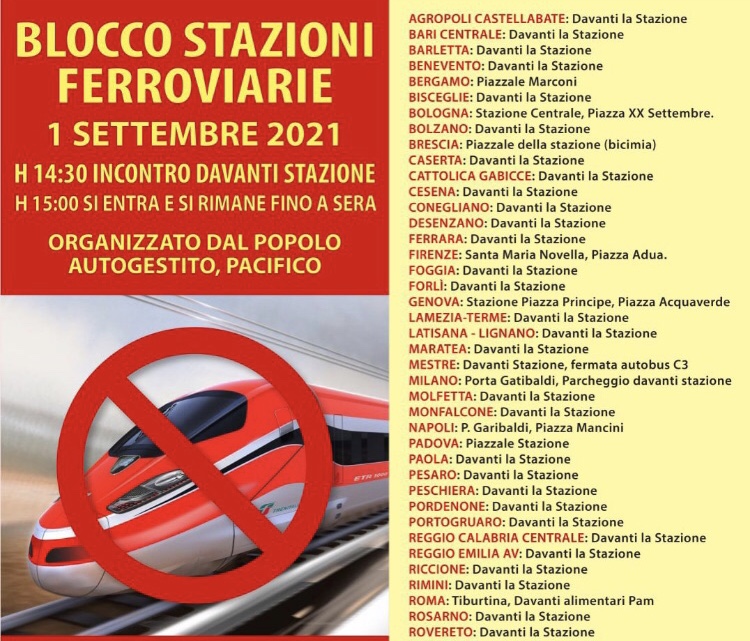 BLOCCO STAZIONI FERROVIARIE

1 SETTEMBRE 2021

H 14:30 INCONTRO DAVANTI STAZIONE

H 15:00 SI ENTRA E SI RIMANE FINO A SERA

ORGANIZZATO DAL POPOLO AUTOGESTITO, PACIFICO

AGROPOLI CASTELLABATE: Davanti la Stazione
BARI CENTRALE: Davanti la Stazione
BARLETTA: Davanti la Stazione
BENEVENTO: Davanti la Stazione
BERGAMO: Piazzale Marconi
BISCEGLIE: Davanti la Stazione
BOLOGNA: Stazione Centrale, Piazza XX Settembre.
BOLZANO: Davanti la Stazione
BRESCIA: Piazzale della stazione (bicimia)
CASERTA: Davanti la Stazione
CATTOLICA GABICCE: Davanti la Stazione
CESENA: Davanti la Stazione
CONEGLIANO: Davanti la Stazione
DESENZANO: Davanti la Stazione
FERRARA: Davanti la Stazione
FIRENZE: Santa Maria Novella, Piazza Adua.
FOGGIA: Davanti la Stazione
FORLÌ: Davanti la Stazione
GENOVA: Stazione Piazza Principe, Piazza Acquaverde
LAMEZIA-TERME: Davanti la Stazione
LATISANA - LIGNANO: Davanti la Stazione
MARATEA: Davanti la Stazione
MESTRE: Davanti Stazione, fermata autobus C3
MILANO: Porta Gatibaldi, Parcheggio davanti stazione
MOLFETTA: Davanti la Stazione
MONFALCONE: Davanti la Stazione
NAPOLI: P. Garibaldi, Piazza Mancini
PADOVA: Piazzale Stazione
PAOLA: Davanti la Stazione
PESARO: Davanti la Stazione
PESCHIERA: Davanti la Stazione
PORDENONE: Davanti la Stazione
PORTOGRUARO: Davanti la Stazione
REGGIO CALABRIA CENTRALE: Davanti la Stazione
REGGIO EMILIA AV: Davanti la Stazione
RICCIONE: Davanti la Stazione
RIMINI: Davanti la Stazione
ROMA: Tiburtina, Davanti alimentari Pam
ROSARNO: Davanti la Stazione
ROVERETO: Davanti la Stazione